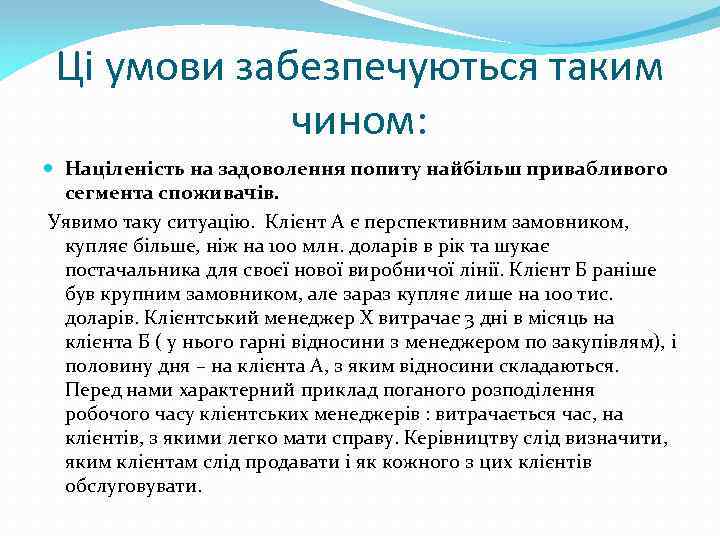 Ці умови забезпечуються таким чином:

Націленість на задоволення попиту найбільш привабливого сегмента споживачів.

Уявимо таку ситуацію. Клієнт А є перспективним замовником, купляє більше, ніж на 100 млн. доларів в рік та шукає постачальника для своєї нової виробничої лінії. Клієнт Б раніше був крупним замовником, але зараз купляє лише на 100 тис. доларів. Клієнтський менеджер Х витрачає 3 дні в місяць на клієнта Б ( у нього гарні відносини з менеджером по закупівлям), і половину дня – на клієнта А, з яким відносини складаються. Перед нами характерний приклад поганого розподілення робочого часу клієнтських менеджерів : витрачається час, на клієнтів, з якими легко мати справу. Керівництву слід визначити, яким клієнтам слід продавати і як кожного з цих клієнтів обслуговувати.